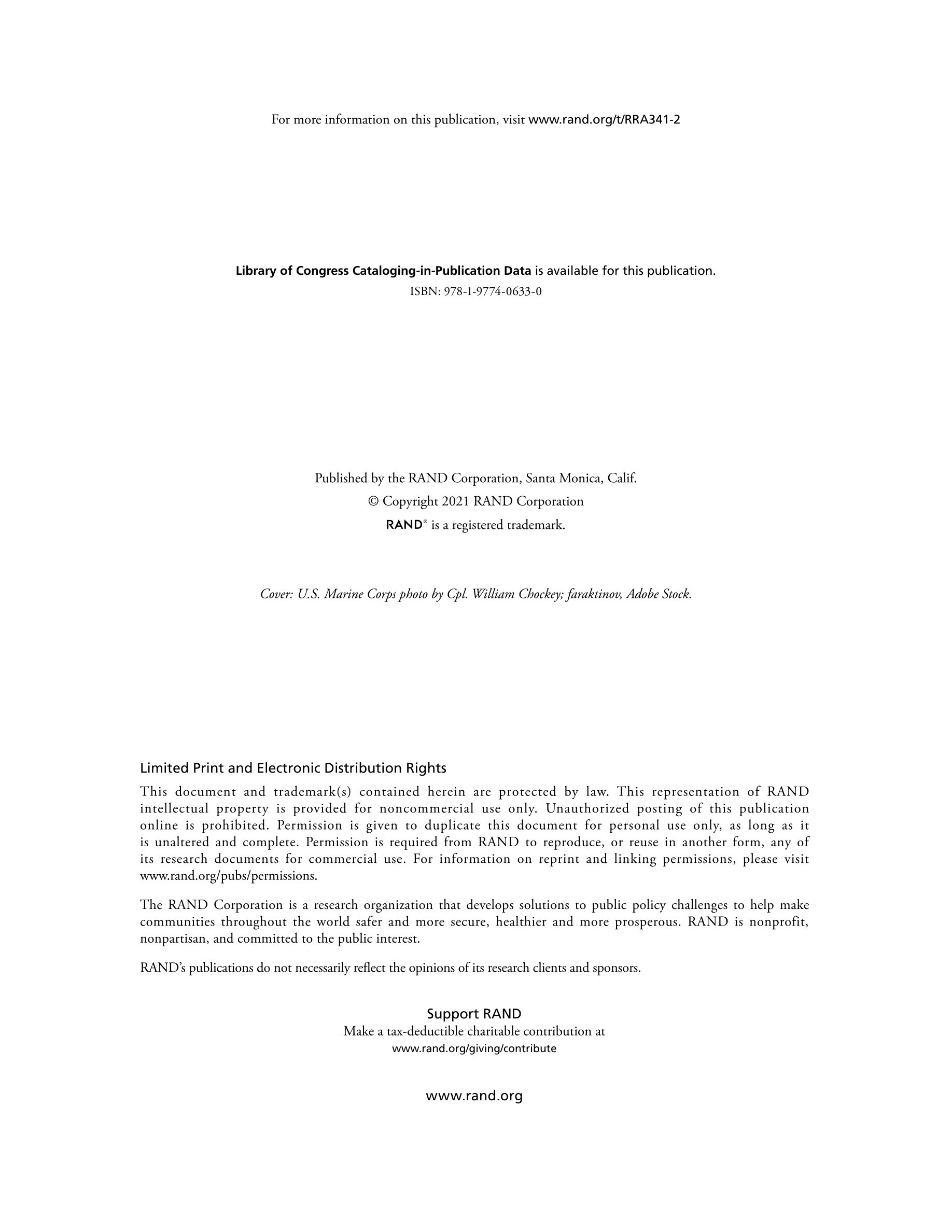 For more information on this publication, visit www.rand.org/t/RRA341-2

Library of Congress Cataloging-in-Publication Data is available for this publication.
ISBN: 978-1-9774-0633-0

Published by the RAND Corporation, Santa Monica, Calif.
© Copyright 2021 RAND Corporation
RAND® is a registered trademark.

Cover: U.S. Marine Corps photo by Cpl. William Chockey; faraktinov, Adobe Stock.

Limited Print and Electronic Distribution Rights

This document and trademark(s) contained herein are protected by law. This representation of RAND intellectual property is provided for noncommercial use only. Unauthorized posting of this publication online is prohibited. Permission is given to duplicate this document for personal use only, as long as it is unaltered and complete. Permission is required from RAND to reproduce, or reuse in another form, any of its research documents for commercial use. For information on reprint and linking permissions, please visit www.rand.org/pubs/permissions.

The RAND Corporation is a research organization that develops solutions to public policy challenges to help make communities throughout the world safer and more secure, healthier and more prosperous. RAND is nonprofit, nonpartisan, and committed to the public interest.

RAND's publications do not necessarily reflect the opinions of its research clients and sponsors.

Support RAND
Make a tax-deductible charitable contribution at
www.rand.org/giving/contribute

www.rand.org